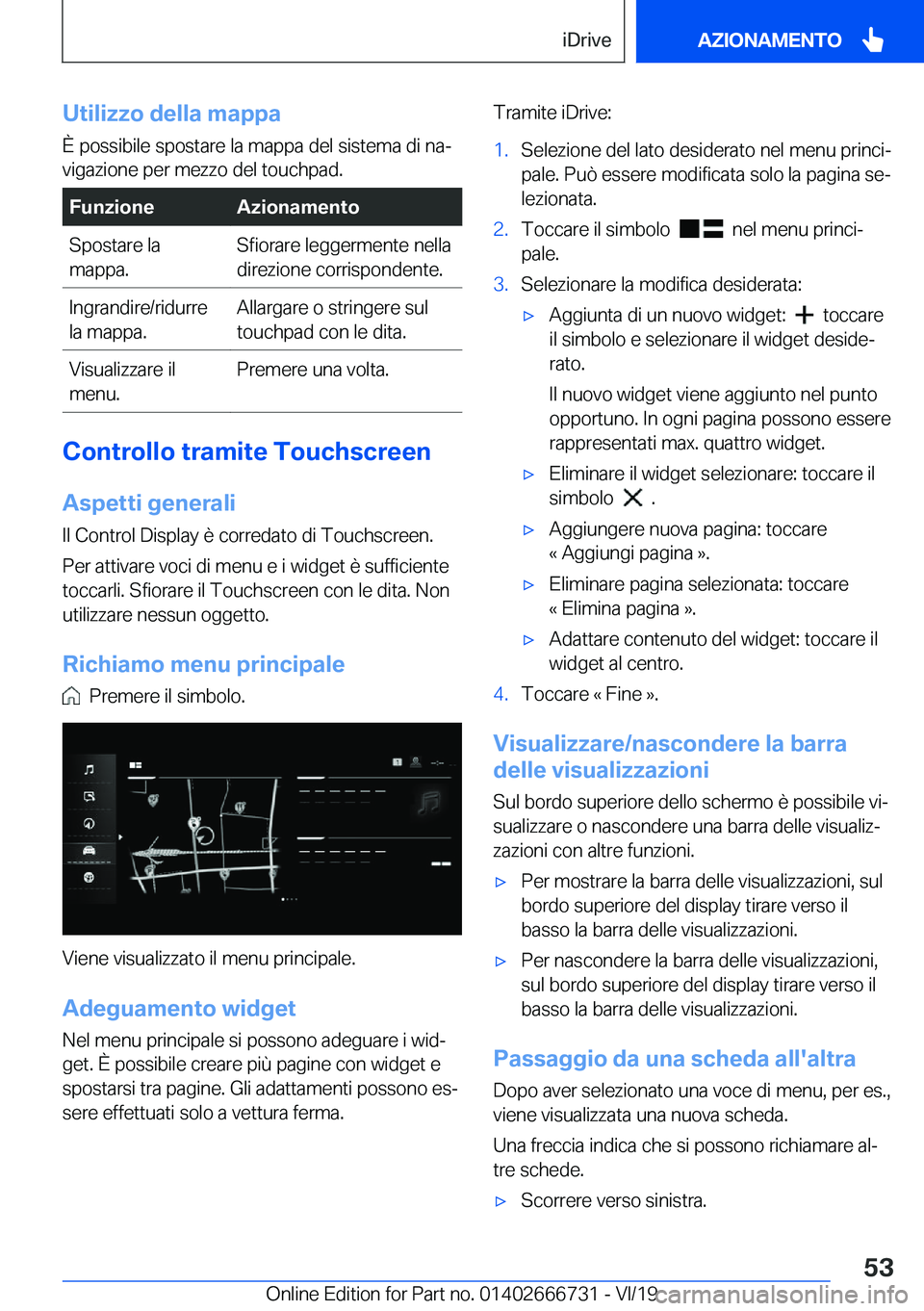 iDrive

AZIONAMENTO

Utilizzo della mappa

È possibile spostare la mappa del sistema di navigazione per mezzo del touchpad.

| Funzione | Azionamento |
|---|---|
| Spostare la mappa. | Sfiorare leggermente nella direzione corrispondente. |
| Ingrandire/ridurre la mappa. | Allargare o stringere sul touchpad con le dita. |
| Visualizzare il menu. | Premere una volta. |

Controllo tramite Touchscreen

Aspetti generali

Il Control Display è corredato di Touchscreen.

Per attivare voci di menu e i widget è sufficiente toccarli. Sfiorare il Touchscreen con le dita. Non utilizzare nessun oggetto.

Richiamo menu principale

Premere il simbolo.

Viene visualizzato il menu principale.

Adeguamento widget

Nel menu principale si possono adeguare i widget. È possibile creare più pagine con widget e spostarsi tra pagine. Gli adattamenti possono essere effettuati solo a vettura ferma.

Tramite iDrive:

1. Selezione del lato desiderato nel menu principale. Può essere modificata solo la pagina selezionata.

2. Toccare il simbolo nel menu principale.

3. Selezionare la modifica desiderata:

▷ Aggiunta di un nuovo widget: toccare il simbolo e selezionare il widget desiderato.

Il nuovo widget viene aggiunto nel punto opportuno. In ogni pagina possono essere rappresentati max. quattro widget.

▷ Eliminare il widget selezionare: toccare il simbolo .

▷ Aggiungere nuova pagina: toccare « Aggiungi pagina ».

▷ Eliminare pagina selezionata: toccare « Elimina pagina ».

▷ Adattare contenuto del widget: toccare il widget al centro.

4. Toccare « Fine ».

Visualizzare/nascondere la barra delle visualizzazioni

Sul bordo superiore dello schermo è possibile visualizzare o nascondere una barra delle visualizzazioni con altre funzioni.

▷ Per mostrare la barra delle visualizzazioni, sul bordo superiore del display tirare verso il basso la barra delle visualizzazioni.

▷ Per nascondere la barra delle visualizzazioni, sul bordo superiore del display tirare verso il basso la barra delle visualizzazioni.

Passaggio da una scheda all'altra

Dopo aver selezionato una voce di menu, per es., viene visualizzata una nuova scheda.

Una freccia indica che si possono richiamare altre schede.

▷ Scorrere verso sinistra.

53

Online Edition for Part no. 01402666731 - VI/19 carmanualsonline.info